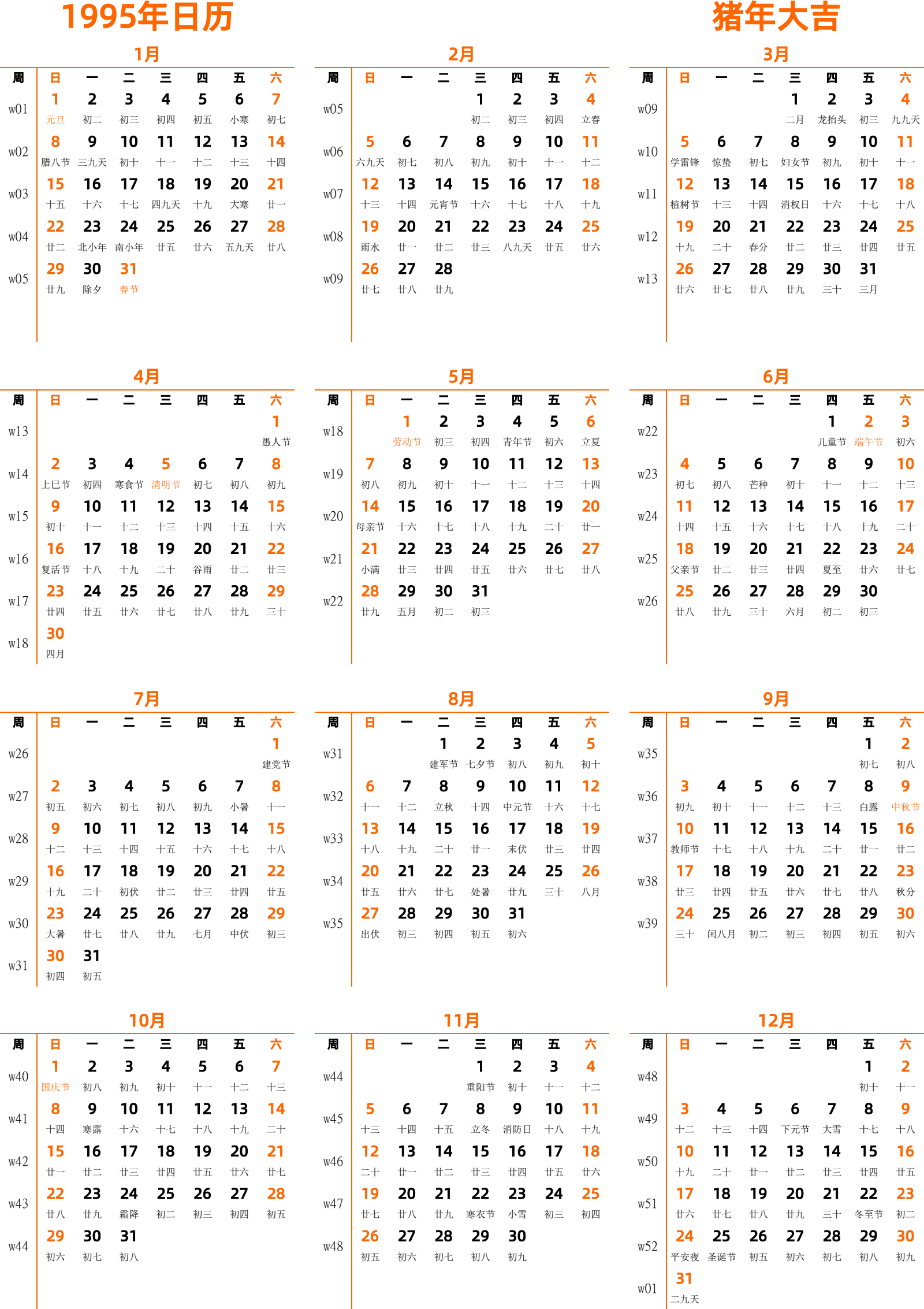 1995年日历

猪年大吉

1月

| 周 | 日 | 一 | 二 | 三 | 四 | 五 | 六 |
|---|---|---|---|---|---|---|---|
| w01 | 1 元旦 | 2 初二 | 3 初三 | 4 初四 | 5 初五 | 6 小寒 | 7 初七 |
| w02 | 8 腊八节 | 9 三九天 | 10 初十 | 11 十一 | 12 十二 | 13 十三 | 14 十四 |
| w03 | 15 十五 | 16 十六 | 17 十七 | 18 四九天 | 19 十九 | 20 大寒 | 21 廿一 |
| w04 | 22 廿二 | 23 北小年 | 24 南小年 | 25 廿五 | 26 廿六 | 27 五九天 | 28 廿八 |
| w05 | 29 廿九 | 30 除夕 | 31 春节 | | | | |

2月

| 周 | 日 | 一 | 二 | 三 | 四 | 五 | 六 |
|---|---|---|---|---|---|---|---|
| w05 | | | | 1 初二 | 2 初三 | 3 初四 | 4 立春 |
| w06 | 5 六九天 | 6 初七 | 7 初八 | 8 初九 | 9 初十 | 10 十一 | 11 十二 |
| w07 | 12 十三 | 13 十四 | 14 元宵节 | 15 十六 | 16 十七 | 17 十八 | 18 十九 |
| w08 | 19 雨水 | 20 廿一 | 21 廿二 | 22 廿三 | 23 八九天 | 24 廿五 | 25 廿六 |
| w09 | 26 廿七 | 27 廿八 | 28 廿九 | | | | |

3月

| 周 | 日 | 一 | 二 | 三 | 四 | 五 | 六 |
|---|---|---|---|---|---|---|---|
| w09 | | | | 1 二月 | 2 龙抬头 | 3 初三 | 4 九九天 |
| w10 | 5 学雷锋 | 6 惊蛰 | 7 初七 | 8 妇女节 | 9 初九 | 10 初十 | 11 十一 |
| w11 | 12 植树节 | 13 十三 | 14 十四 | 15 消权日 | 16 十六 | 17 十七 | 18 十八 |
| w12 | 19 十九 | 20 二十 | 21 春分 | 22 廿二 | 23 廿三 | 24 廿四 | 25 廿五 |
| w13 | 26 廿六 | 27 廿七 | 28 廿八 | 29 廿九 | 30 三十 | 31 三月 | |

4月

| 周 | 日 | 一 | 二 | 三 | 四 | 五 | 六 |
|---|---|---|---|---|---|---|---|
| w13 | | | | | | | 1 愚人节 |
| w14 | 2 上巳节 | 3 初四 | 4 寒食节 | 5 清明节 | 6 初七 | 7 初八 | 8 初九 |
| w15 | 9 初十 | 10 十一 | 11 十二 | 12 十三 | 13 十四 | 14 十五 | 15 十六 |
| w16 | 16 复活节 | 17 十八 | 18 十九 | 19 二十 | 20 谷雨 | 21 廿二 | 22 廿三 |
| w17 | 23 廿四 | 24 廿五 | 25 廿六 | 26 廿七 | 27 廿八 | 28 廿九 | 29 三十 |
| w18 | 30 四月 | | | | | | |

5月

| 周 | 日 | 一 | 二 | 三 | 四 | 五 | 六 |
|---|---|---|---|---|---|---|---|
| w18 | | 1 劳动节 | 2 初三 | 3 初四 | 4 青年节 | 5 初六 | 6 立夏 |
| w19 | 7 初八 | 8 初九 | 9 初十 | 10 十一 | 11 十二 | 12 十三 | 13 十四 |
| w20 | 14 母亲节 | 15 十六 | 16 十七 | 17 十八 | 18 十九 | 19 二十 | 20 廿一 |
| w21 | 21 小满 | 22 廿三 | 23 廿四 | 24 廿五 | 25 廿六 | 26 廿七 | 27 廿八 |
| w22 | 28 廿九 | 29 五月 | 30 初二 | 31 初三 | | | |

6月

| 周 | 日 | 一 | 二 | 三 | 四 | 五 | 六 |
|---|---|---|---|---|---|---|---|
| w22 | | | | | 1 儿童节 | 2 端午节 | 3 初六 |
| w23 | 4 初七 | 5 初八 | 6 芒种 | 7 初十 | 8 十一 | 9 十二 | 10 十三 |
| w24 | 11 十四 | 12 十五 | 13 十六 | 14 十七 | 15 十八 | 16 十九 | 17 二十 |
| w25 | 18 父亲节 | 19 廿二 | 20 廿三 | 21 廿四 | 22 夏至 | 23 廿六 | 24 廿七 |
| w26 | 25 廿八 | 26 廿九 | 27 三十 | 28 六月 | 29 初二 | 30 初三 | |

7月

| 周 | 日 | 一 | 二 | 三 | 四 | 五 | 六 |
|---|---|---|---|---|---|---|---|
| w26 | | | | | | | 1 建党节 |
| w27 | 2 初五 | 3 初六 | 4 初七 | 5 初八 | 6 初九 | 7 小暑 | 8 十一 |
| w28 | 9 十二 | 10 十三 | 11 十四 | 12 十五 | 13 十六 | 14 十七 | 15 十八 |
| w29 | 16 十九 | 17 二十 | 18 初伏 | 19 廿二 | 20 廿三 | 21 廿四 | 22 廿五 |
| w30 | 23 大暑 | 24 廿七 | 25 廿八 | 26 廿九 | 27 七月 | 28 中伏 | 29 初三 |
| w31 | 30 初四 | 31 初五 | | | | | |

8月

| 周 | 日 | 一 | 二 | 三 | 四 | 五 | 六 |
|---|---|---|---|---|---|---|---|
| w31 | | | 1 建军节 | 2 七夕节 | 3 初八 | 4 初九 | 5 初十 |
| w32 | 6 十一 | 7 十二 | 8 立秋 | 9 十四 | 10 中元节 | 11 十六 | 12 十七 |
| w33 | 13 十八 | 14 十九 | 15 二十 | 16 廿一 | 17 末伏 | 18 廿三 | 19 廿四 |
| w34 | 20 廿五 | 21 廿六 | 22 廿七 | 23 处暑 | 24 廿九 | 25 三十 | 26 八月 |
| w35 | 27 出伏 | 28 初三 | 29 初四 | 30 初五 | 31 初六 | | |

9月

| 周 | 日 | 一 | 二 | 三 | 四 | 五 | 六 |
|---|---|---|---|---|---|---|---|
| w35 | | | | | | 1 初七 | 2 初八 |
| w36 | 3 初九 | 4 初十 | 5 十一 | 6 十二 | 7 十三 | 8 白露 | 9 中秋节 |
| w37 | 10 教师节 | 11 十七 | 12 十八 | 13 十九 | 14 二十 | 15 廿一 | 16 廿二 |
| w38 | 17 廿三 | 18 廿四 | 19 廿五 | 20 廿六 | 21 廿七 | 22 廿八 | 23 秋分 |
| w39 | 24 三十 | 25 闰八月 | 26 初二 | 27 初三 | 28 初四 | 29 初五 | 30 初六 |

10月

| 周 | 日 | 一 | 二 | 三 | 四 | 五 | 六 |
|---|---|---|---|---|---|---|---|
| w40 | 1 国庆节 | 2 初八 | 3 初九 | 4 初十 | 5 十一 | 6 十二 | 7 十三 |
| w41 | 8 十四 | 9 寒露 | 10 十六 | 11 十七 | 12 十八 | 13 十九 | 14 二十 |
| w42 | 15 廿一 | 16 廿二 | 17 廿三 | 18 廿四 | 19 廿五 | 20 廿六 | 21 廿七 |
| w43 | 22 廿八 | 23 廿九 | 24 霜降 | 25 初二 | 26 初三 | 27 初四 | 28 初五 |
| w44 | 29 初六 | 30 初七 | 31 初八 | | | | |

11月

| 周 | 日 | 一 | 二 | 三 | 四 | 五 | 六 |
|---|---|---|---|---|---|---|---|
| w44 | | | | 1 重阳节 | 2 初十 | 3 十一 | 4 十二 |
| w45 | 5 十三 | 6 十四 | 7 十五 | 8 立冬 | 9 消防日 | 10 十八 | 11 十九 |
| w46 | 12 二十 | 13 廿一 | 14 廿二 | 15 廿三 | 16 廿四 | 17 廿五 | 18 廿六 |
| w47 | 19 廿七 | 20 廿八 | 21 廿九 | 22 寒衣节 | 23 小雪 | 24 初三 | 25 初四 |
| w48 | 26 初五 | 27 初六 | 28 初七 | 29 初八 | 30 初九 | | |

12月

| 周 | 日 | 一 | 二 | 三 | 四 | 五 | 六 |
|---|---|---|---|---|---|---|---|
| w48 | | | | | | 1 初十 | 2 十一 |
| w49 | 3 十二 | 4 十三 | 5 十四 | 6 下元节 | 7 大雪 | 8 十七 | 9 十八 |
| w50 | 10 十九 | 11 二十 | 12 廿一 | 13 廿二 | 14 廿三 | 15 廿四 | 16 廿五 |
| w51 | 17 廿六 | 18 廿七 | 19 廿八 | 20 廿九 | 21 三十 | 22 冬至节 | 23 初二 |
| w52 | 24 平安夜 | 25 圣诞节 | 26 初五 | 27 初六 | 28 初七 | 29 初八 | 30 初九 |
| w01 | 31 二九天 | | | | | | |